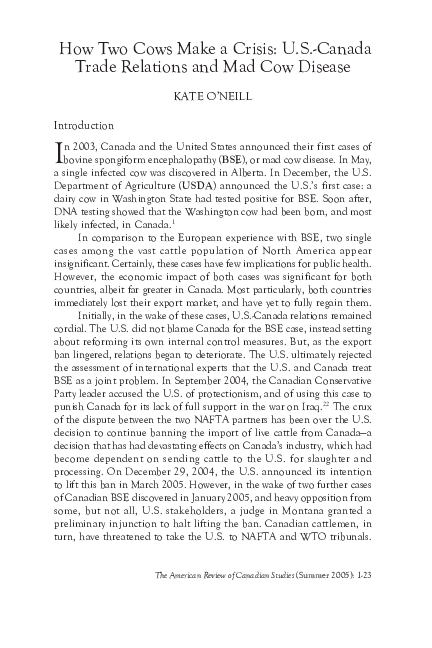 How Two Cows Make a Crisis: U.S.-Canada Trade Relations and Mad Cow Disease

KATE O'NEILL

Introduction

In 2003, Canada and the United States announced their first cases of bovine spongiform encephalopathy (BSE), or mad cow disease. In May, a single infected cow was discovered in Alberta. In December, the U.S. Department of Agriculture (USDA) announced the U.S.'s first case: a dairy cow in Washington State had tested positive for BSE. Soon after, DNA testing showed that the Washington cow had been born, and most likely infected, in Canada.$^1$

In comparison to the European experience with BSE, two single cases among the vast cattle population of North America appear insignificant. Certainly, these cases have few implications for public health. However, the economic impact of both cases was significant for both countries, albeit far greater in Canada. Most particularly, both countries immediately lost their export market, and have yet to fully regain them.

Initially, in the wake of these cases, U.S.-Canada relations remained cordial. The U.S. did not blame Canada for the BSE case, instead setting about reforming its own internal control measures. But, as the export ban lingered, relations began to deteriorate. The U.S. ultimately rejected the assessment of international experts that the U.S. and Canada treat BSE as a joint problem. In September 2004, the Canadian Conservative Party leader accused the U.S. of protectionism, and of using this case to punish Canada for its lack of full support in the war on Iraq.$^{22}$ The crux of the dispute between the two NAFTA partners has been over the U.S. decision to continue banning the import of live cattle from Canada—a decision that has had devastating effects on Canada's industry, which had become dependent on sending cattle to the U.S. for slaughter and processing. On December 29, 2004, the U.S. announced its intention to lift this ban in March 2005. However, in the wake of two further cases of Canadian BSE discovered in January 2005, and heavy opposition from some, but not all, U.S. stakeholders, a judge in Montana granted a preliminary injunction to halt lifting the ban. Canadian cattlemen, in turn, have threatened to take the U.S. to NAFTA and WTO tribunals.

The American Review of Canadian Studies (Summer 2005): 1-23